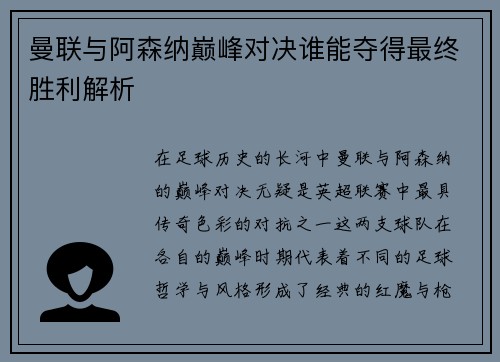 曼联与阿森纳巅峰对决谁能夺得最终胜利解析

在足球历史的长河中曼联与阿森纳的巅峰对决无疑是英超联赛中最具传奇色彩的对抗之一这两支球队在各自的巅峰时期代表着不同的足球哲学与风格形成了经典的红魔与枪